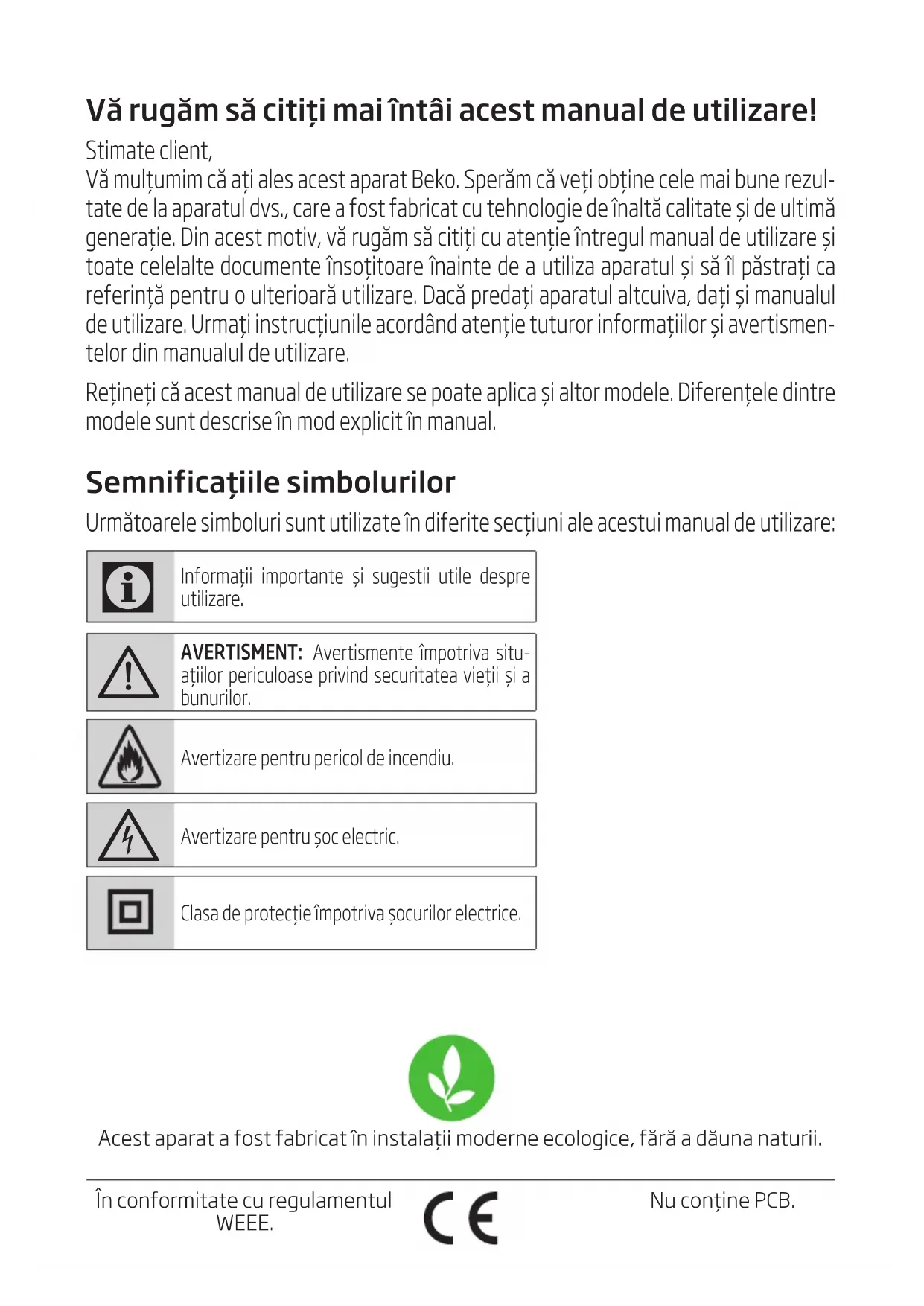 Vă rugăm să citiți mai întâi acest manual de utilizare!

Stimate client,
Vă mulțumim că ați ales acest aparat Beko. Sperăm că veți obține cele mai bune rezultate de la aparatul dvs., care a fost fabricat cu tehnologie de înaltă calitate și de ultimă generație. Din acest motiv, vă rugăm să citiți cu atenție întregul manual de utilizare și toate celelalte documente însoțitoare înainte de a utiliza aparatul și să îl păstrați ca referință pentru o ulterioară utilizare. Dacă predați aparatul altcuiva, dați și manualul de utilizare. Urmați instrucțiunile acordând atenție tuturor informațiilor și avertismentelor din manualul de utilizare.

Rețineți că acest manual de utilizare se poate aplica și altor modele. Diferențele dintre modele sunt descrise în mod explicit în manual.

Semnificațiile simbolurilor

Următoarele simboluri sunt utilizate în diferite secțiuni ale acestui manual de utilizare:

Informații importante și sugestii utile despre utilizare.

AVERTISMENT: Avertismente împotriva situațiilor periculoase privind securitatea vieții și a bunurilor.

Avertizare pentru pericol de incendiu.

Avertizare pentru șoc electric.

Clasa de protecție împotriva șocurilor electrice.

Acest aparat a fost fabricat în instalații moderne ecologice, fără a dăuna naturii.

În conformitate cu regulamentul WEEE.

CE

Nu conține PCB.